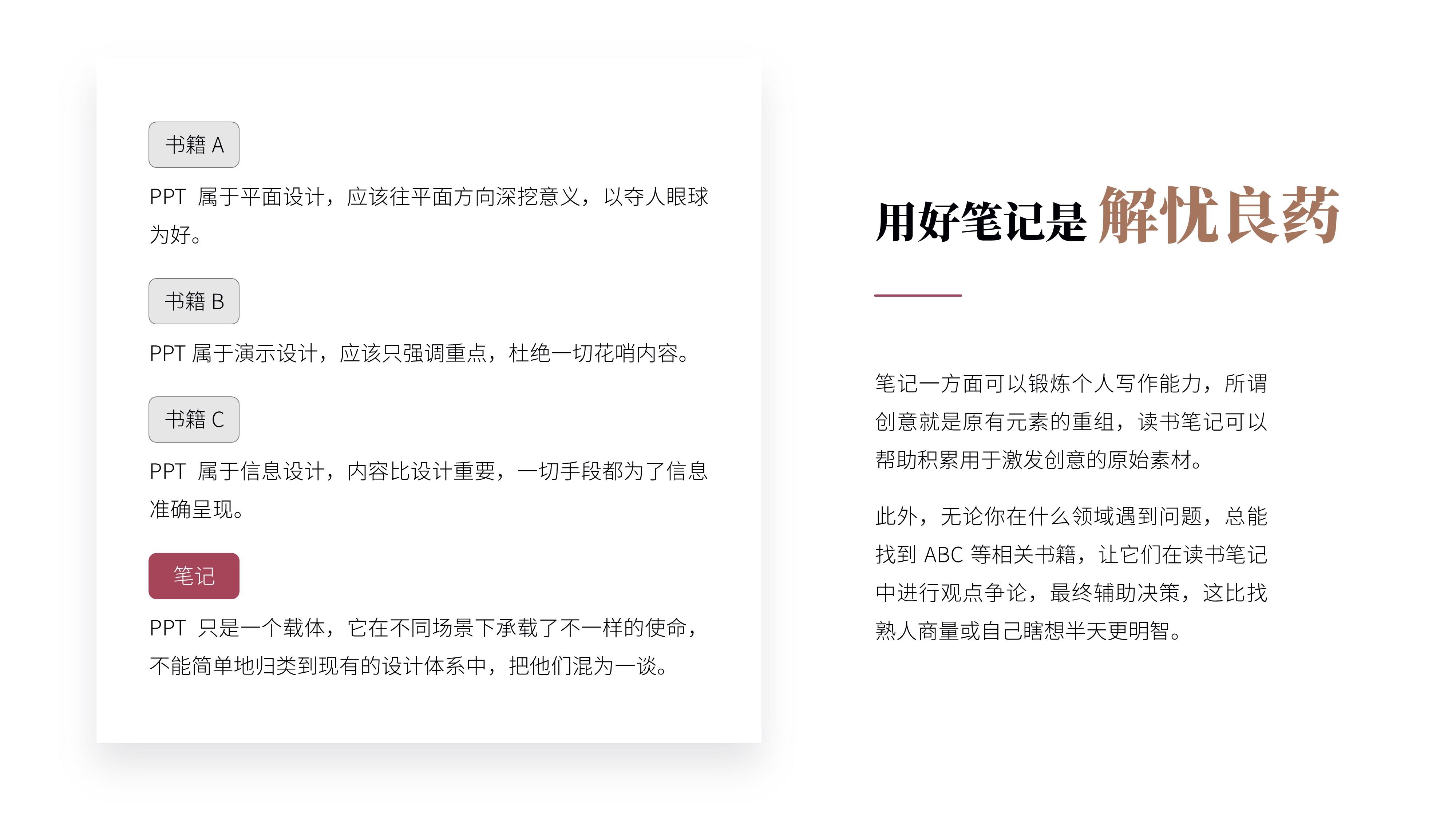 书籍 A

PPT 属于平面设计，应该往平面方向深挖意义，以夺人眼球为好。

书籍 B

PPT 属于演示设计，应该只强调重点，杜绝一切花哨内容。

书籍 C

PPT 属于信息设计，内容比设计重要，一切手段都为了信息准确呈现。

笔记

PPT 只是一个载体，它在不同场景下承载了不一样的使命，不能简单地归类到现有的设计体系中，把他们混为一谈。

用好笔记是 解忧良药

笔记一方面可以锻炼个人写作能力，所谓创意就是原有元素的重组，读书笔记可以帮助积累用于激发创意的原始素材。

此外，无论你在什么领域遇到问题，总能找到 ABC 等相关书籍，让它们在读书笔记中进行观点争论，最终辅助决策，这比找熟人商量或自己瞎想半天更明智。